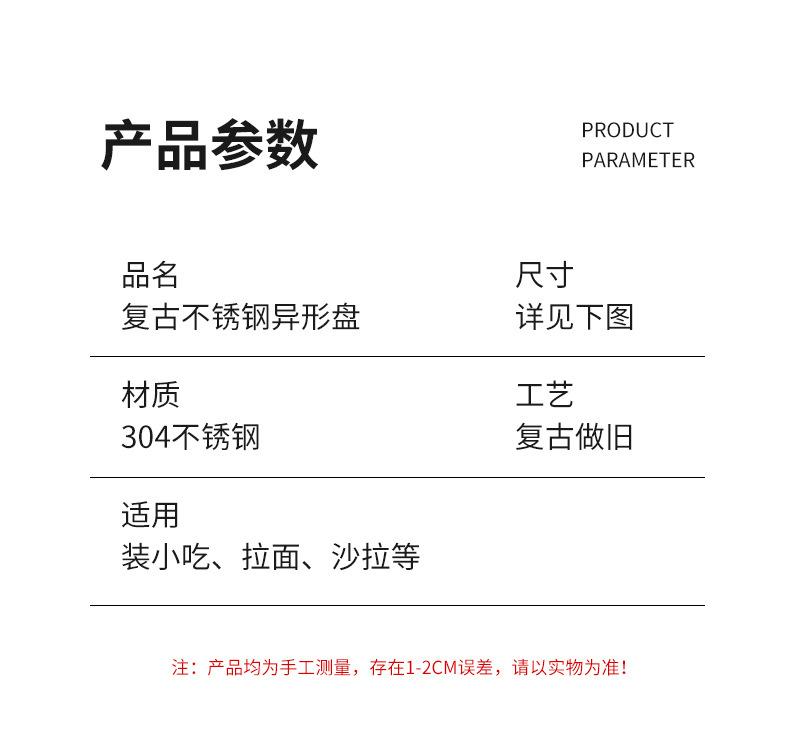 产品参数

PRODUCT
PARAMETER

品名
复古不锈钢异形盘

尺寸
详见下图

材质
304不锈钢

工艺
复古做旧

适用
装小吃、拉面、沙拉等

注：产品均为手工测量，存在1-2CM误差，请以实物为准！